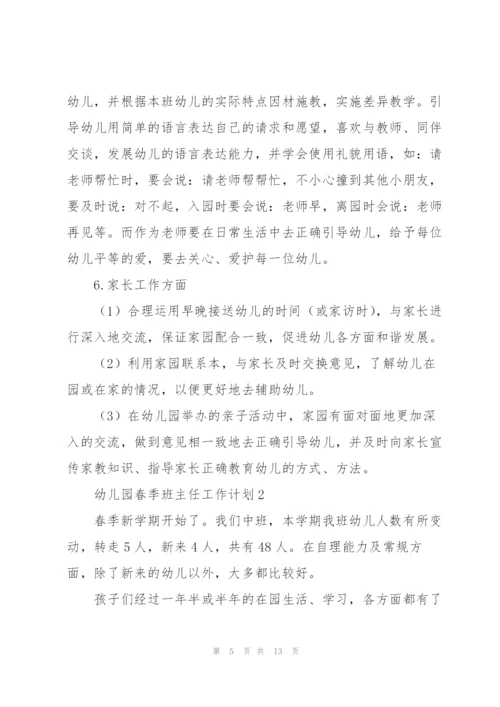 幼儿，并根据本班幼儿的实际特点因材施教，实施差异教学。引导幼儿用简单的语言表达自己的请求和愿望，喜欢与教师、同伴交谈，发展幼儿的语言表达能力，并学会使用礼貌用语，如：请老师帮忙时，要会说：请老师帮帮忙，不小心撞到其他小朋友，要及时说：对不起，入园时要会说：老师早，离园时会说：老师再见等。而作为老师要在日常生活中去正确引导幼儿，给予每位幼儿平等的爱，要去关心、爱护每一位幼儿。

6.家长工作方面

（1）合理运用早晚接送幼儿的时间（或家访时），与家长进行深入地交流，保证家园配合一致，促进幼儿各方面和谐发展。

（2）利用家园联系本，与家长及时交换意见，了解幼儿在园或在家的情况，以便更好地去辅助幼儿。

（3）在幼儿园举办的亲子活动中，家园有面对面地更加深入的交流，做到意见相一致地去正确引导幼儿，并及时向家长宣传家教知识、指导家长正确教育幼儿的方式、方法。

幼儿园春季班主任工作计划2

春季新学期开始了。我们中班，本学期我班幼儿人数有所变动，转走5人，新来4人，共有48人。在自理能力及常规方面，除了新来的幼儿以外，大多都比较好。

孩子们经过一年半或半年的在园生活、学习，各方面都有了

第 5 页 共 13 页